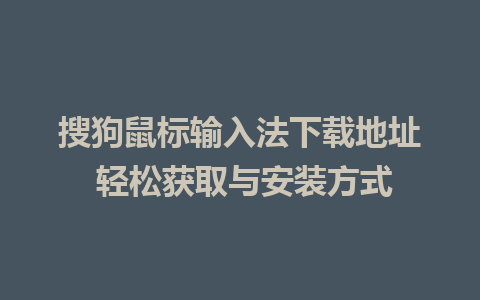 搜狗鼠标输入法下载地址
轻松获取与安装方式